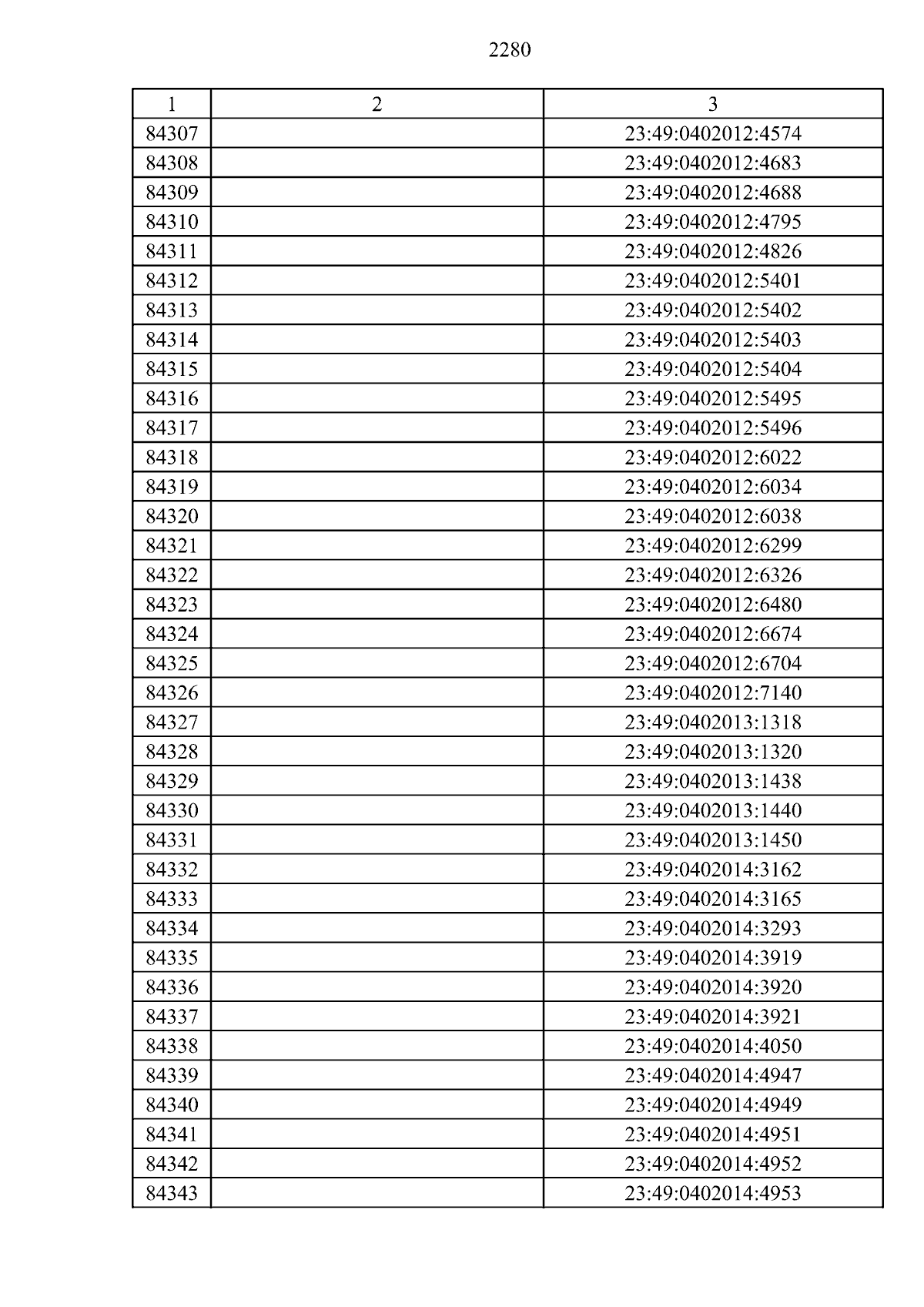 2280

| 1 | 2 | 3 |
|---|---|---|
| 84307 | | 23:49:0402012:4574 |
| 84308 | | 23:49:0402012:4683 |
| 84309 | | 23:49:0402012:4688 |
| 84310 | | 23:49:0402012:4795 |
| 84311 | | 23:49:0402012:4826 |
| 84312 | | 23:49:0402012:5401 |
| 84313 | | 23:49:0402012:5402 |
| 84314 | | 23:49:0402012:5403 |
| 84315 | | 23:49:0402012:5404 |
| 84316 | | 23:49:0402012:5495 |
| 84317 | | 23:49:0402012:5496 |
| 84318 | | 23:49:0402012:6022 |
| 84319 | | 23:49:0402012:6034 |
| 84320 | | 23:49:0402012:6038 |
| 84321 | | 23:49:0402012:6299 |
| 84322 | | 23:49:0402012:6326 |
| 84323 | | 23:49:0402012:6480 |
| 84324 | | 23:49:0402012:6674 |
| 84325 | | 23:49:0402012:6704 |
| 84326 | | 23:49:0402012:7140 |
| 84327 | | 23:49:0402013:1318 |
| 84328 | | 23:49:0402013:1320 |
| 84329 | | 23:49:0402013:1438 |
| 84330 | | 23:49:0402013:1440 |
| 84331 | | 23:49:0402013:1450 |
| 84332 | | 23:49:0402014:3162 |
| 84333 | | 23:49:0402014:3165 |
| 84334 | | 23:49:0402014:3293 |
| 84335 | | 23:49:0402014:3919 |
| 84336 | | 23:49:0402014:3920 |
| 84337 | | 23:49:0402014:3921 |
| 84338 | | 23:49:0402014:4050 |
| 84339 | | 23:49:0402014:4947 |
| 84340 | | 23:49:0402014:4949 |
| 84341 | | 23:49:0402014:4951 |
| 84342 | | 23:49:0402014:4952 |
| 84343 | | 23:49:0402014:4953 |